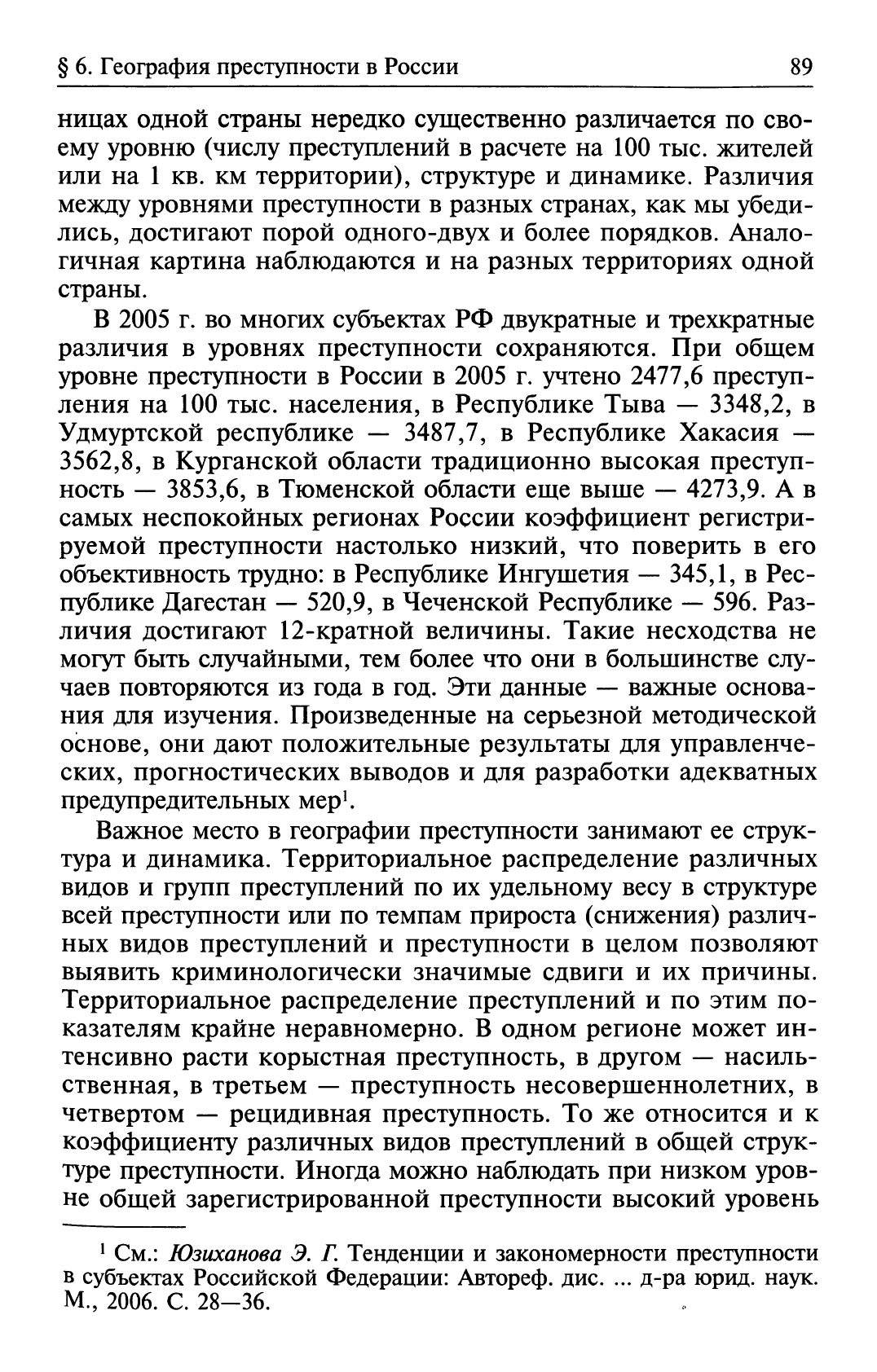 § 6. География преступности в России 89

ницах одной страны нередко существенно различается по своему уровню (числу преступлений в расчете на 100 тыс. жителей или на 1 кв. км территории), структуре и динамике. Различия между уровнями преступности в разных странах, как мы убедились, достигают порой одного-двух и более порядков. Аналогичная картина наблюдаются и на разных территориях одной страны.

В 2005 г. во многих субъектах РФ двукратные и трехкратные различия в уровнях преступности сохраняются. При общем уровне преступности в России в 2005 г. учтено 2477,6 преступления на 100 тыс. населения, в Республике Тыва — 3348,2, в Удмуртской республике — 3487,7, в Республике Хакасия — 3562,8, в Курганской области традиционно высокая преступность — 3853,6, в Тюменской области еще выше — 4273,9. А в самых неспокойных регионах России коэффициент регистрируемой преступности настолько низкий, что поверить в его объективность трудно: в Республике Ингушетия — 345,1, в Республике Дагестан — 520,9, в Чеченской Республике — 596. Различия достигают 12-кратной величины. Такие несходства не могут быть случайными, тем более что они в большинстве случаев повторяются из года в год. Эти данные — важные основания для изучения. Произведенные на серьезной методической основе, они дают положительные результаты для управленческих, прогностических выводов и для разработки адекватных предупредительных мер$^1$.

Важное место в географии преступности занимают ее структура и динамика. Территориальное распределение различных видов и групп преступлений по их удельному весу в структуре всей преступности или по темпам прироста (снижения) различных видов преступлений и преступности в целом позволяют выявить криминологически значимые сдвиги и их причины. Территориальное распределение преступлений и по этим показателям крайне неравномерно. В одном регионе может интенсивно расти корыстная преступность, в другом — насильственная, в третьем — преступность несовершеннолетних, в четвертом — рецидивная преступность. То же относится и к коэффициенту различных видов преступлений в общей структуре преступности. Иногда можно наблюдать при низком уровне общей зарегистрированной преступности высокий уровень

$^1$ См.: Юзиханова Э. Г. Тенденции и закономерности преступности в субъектах Российской Федерации: Автореф. дис. ... д-ра юрид. наук. М., 2006. С. 28—36.